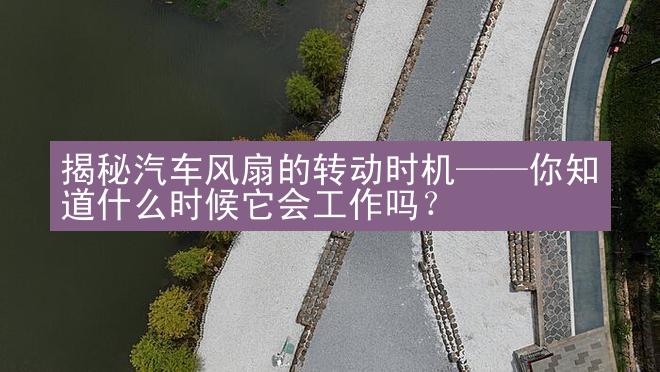 揭秘汽车风扇的转动时机——你知道什么时候它会工作吗？